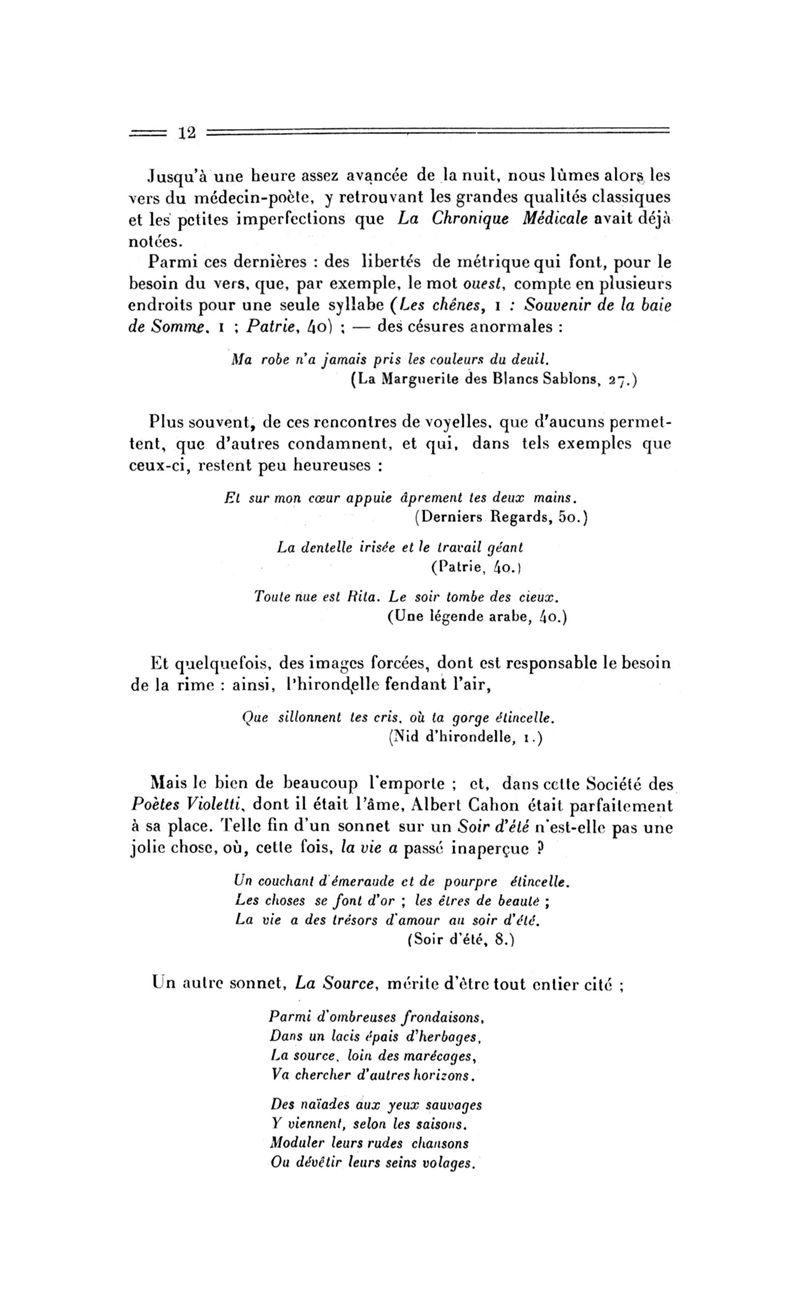 12

Jusqu'à une heure assez avancée de la nuit, nous lûmes alors les vers du médecin-poète, y retrouvant les grandes qualités classiques et les petites imperfections que La Chronique Médicale avait déjà notées.

Parmi ces dernières : des libertés de métrique qui font, pour le besoin du vers, que, par exemple, le mot ouest, compte en plusieurs endroits pour une seule syllabe (Les chênes, 1 : Souvenir de la baie de Somme, 1 ; Patrie, 40) ; — des césures anormales :

Ma robe n'a jamais pris les couleurs du deuil.
(La Marguerite des Blancs Sablons, 27.)

Plus souvent, de ces rencontres de voyelles, que d'aucuns permettent, que d'autres condamnent, et qui, dans tels exemples que ceux-ci, restent peu heureuses :

Et sur mon cœur appuie âprement tes deux mains.
(Derniers Regards, 50.)

La dentelle irisée et le travail géant
(Patrie, 40.)

Toute nue est Rita. Le soir tombe des cieux.
(Une légende arabe, 40.)

Et quelquefois, des images forcées, dont est responsable le besoin de la rime : ainsi, l'hirondelle fendant l'air,

Que sillonnent tes cris, où ta gorge étincelle.
(Nid d'hirondelle, 1.)

Mais le bien de beaucoup l'emporte ; et, dans cette Société des Poètes Violetti, dont il était l'âme, Albert Cahon était parfaitement à sa place. Telle fin d'un sonnet sur un Soir d'été n'est-elle pas une jolie chose, où, cette fois, la vie a passé inaperçue ?

Un couchant d'émeraude et de pourpre étincelle.
Les choses se font d'or ; les êtres de beauté ;
La vie a des trésors d'amour au soir d'été.
(Soir d'été, 8.)

Un autre sonnet, La Source, mérite d'être tout entier cité ;

Parmi d'ombreuses frondaisons,
Dans un lacis épais d'herbages,
La source, loin des marécages,
Va chercher d'autres horizons.

Des naïades aux yeux sauvages
Y viennent, selon les saisons,
Moduler leurs rudes chansons
Ou dévêtir leurs seins volages.